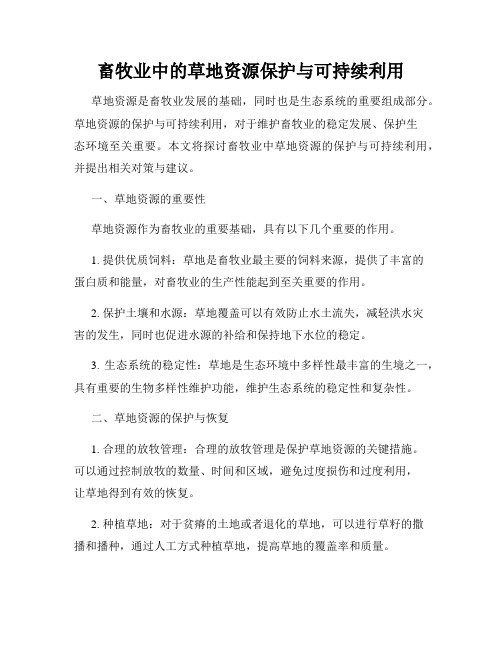 畜牧业中的草地资源保护与可持续利用

草地资源是畜牧业发展的基础，同时也是生态系统的重要组成部分。草地资源的保护与可持续利用，对于维护畜牧业的稳定发展、保护生态环境至关重要。本文将探讨畜牧业中草地资源的保护与可持续利用，并提出相关对策与建议。

一、草地资源的重要性

草地资源作为畜牧业的重要基础，具有以下几个重要的作用。

1. 提供优质饲料：草地是畜牧业最主要的饲料来源，提供了丰富的蛋白质和能量，对畜牧业的生产性能起到至关重要的作用。

2. 保护土壤和水源：草地覆盖可以有效防止水土流失，减轻洪水灾害的发生，同时也促进水源的补给和保持地下水位的稳定。

3. 生态系统的稳定性：草地是生态环境中多样性最丰富的生境之一，具有重要的生物多样性维护功能，维护生态系统的稳定性和复杂性。

二、草地资源的保护与恢复

1. 合理的放牧管理：合理的放牧管理是保护草地资源的关键措施。可以通过控制放牧的数量、时间和区域，避免过度损伤和过度利用，让草地得到有效的恢复。

2. 种植草地：对于贫瘠的土地或者退化的草地，可以进行草籽的撒播和播种，通过人工方式种植草地，提高草地的覆盖率和质量。